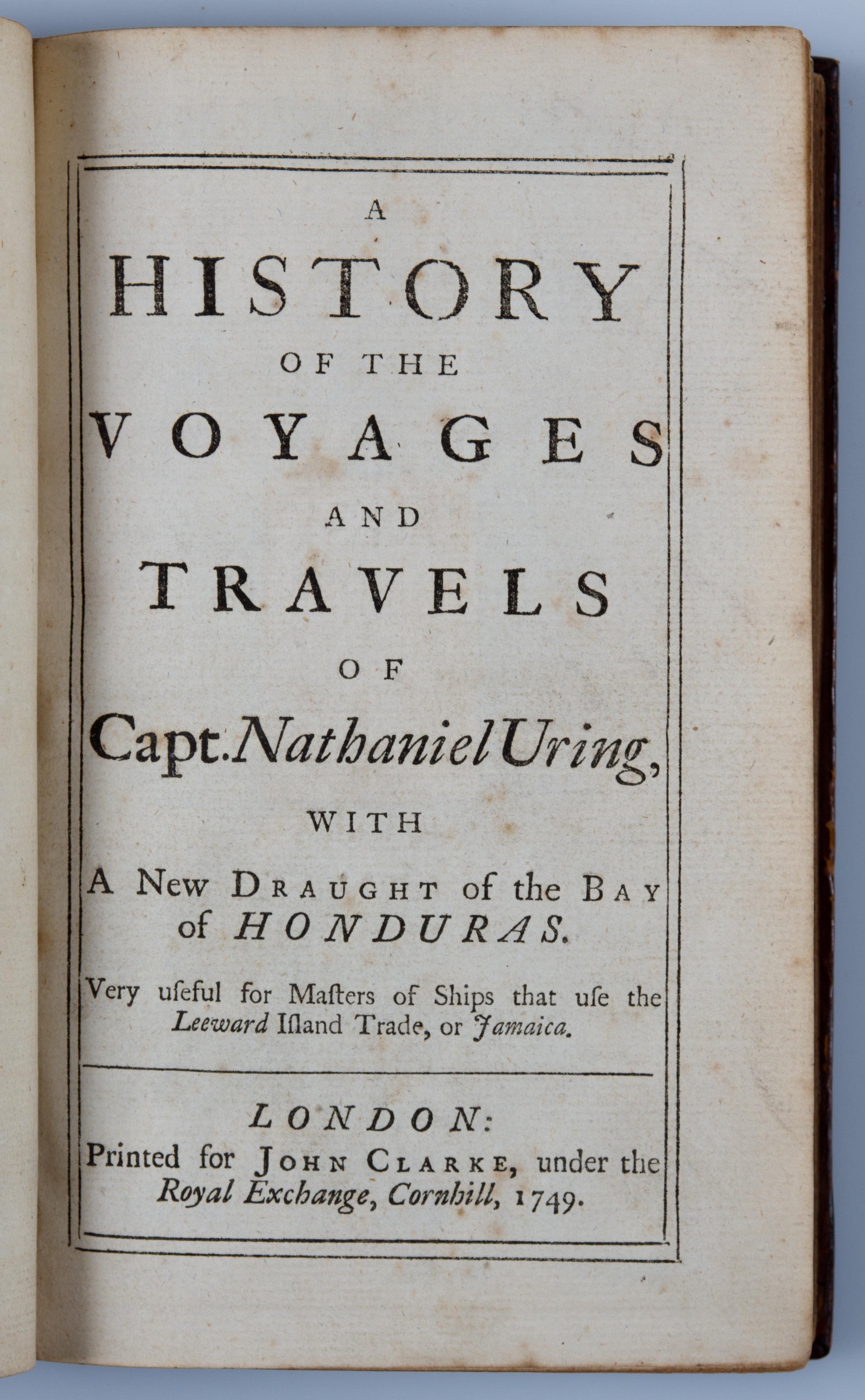 A

HISTORY

OF THE

VOYAGES

AND

TRAVELS

OF

Capt. Nathaniel Uring,

WITH

A New DRAUGHT of the BAY of HONDURAS.

Very uſeful for Maſters of Ships that uſe the Leeward Iſland Trade, or Jamaica.

LONDON:
Printed for JOHN CLARKE, under the Royal Exchange, Cornhill, 1749.